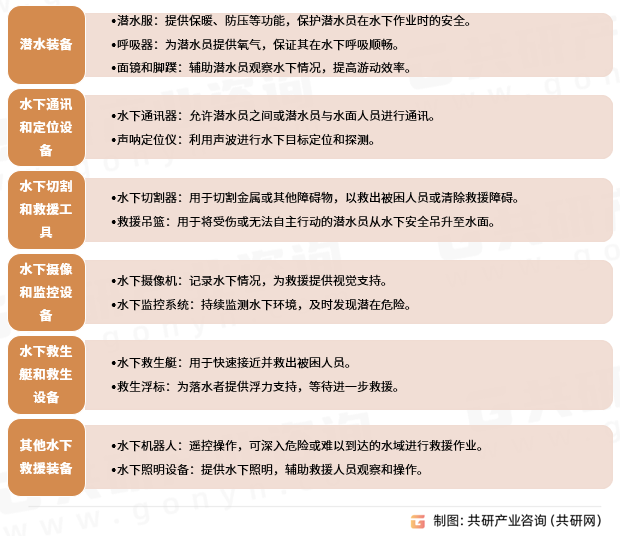 潜水装备

•潜水服：提供保暖、防压等功能，保护潜水员在水下作业时的安全。
•呼吸器：为潜水员提供氧气，保证其在水下呼吸顺畅。
•面镜和脚蹼：辅助潜水员观察水下情况，提高游动效率。

水下通讯和定位设备

•水下通讯器：允许潜水员之间或潜水员与水面人员进行通讯。
•声呐定位仪：利用声波进行水下目标定位和探测。

水下切割和救援工具

•水下切割器：用于切割金属或其他障碍物，以救出被困人员或清除救援障碍。
•救援吊篮：用于将受伤或无法自主行动的潜水员从水下安全吊升至水面。

水下摄像和监控设备

•水下摄像机：记录水下情况，为救援提供视觉支持。
•水下监控系统：持续监测水下环境，及时发现潜在危险。

水下救生艇和救生设备

•水下救生艇：用于快速接近并救出被困人员。
•救生浮标：为落水者提供浮力支持，等待进一步救援。

其他水下救援装备

•水下机器人：遥控操作，可深入危险或难以到达的水域进行救援作业。
•水下照明设备：提供水下照明，辅助救援人员观察和操作。

制图：共研产业咨询（共研网）